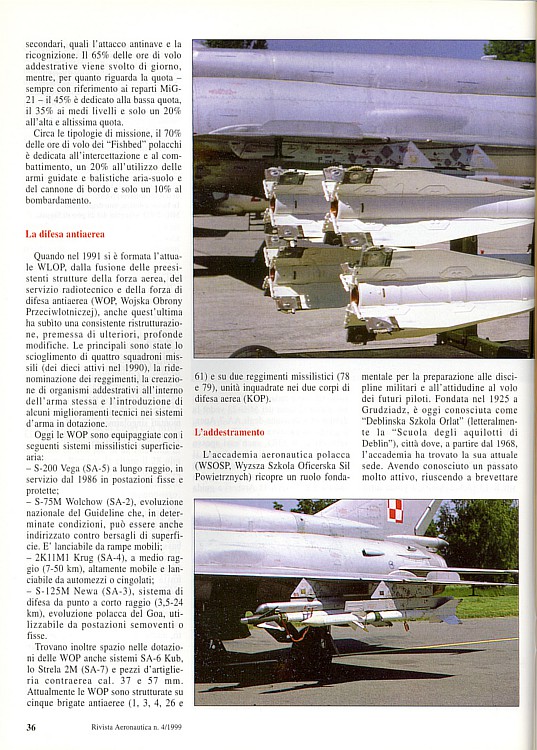 secondari, quali l'attacco antinave e la ricognizione. Il 65% delle ore di volo addestrative viene svolto di giorno, mentre, per quanto riguarda la quota – sempre con riferimento ai reparti MiG-21 – il 45% è dedicato alla bassa quota, il 35% ai medi livelli e solo un 20% all'alta e altissima quota.

Circa le tipologie di missione, il 70% delle ore di volo dei "Fishbed" polacchi è dedicata all'intercettazione e al combattimento, un 20% all'utilizzo delle armi guidate e balistiche aria-suolo e del cannone di bordo e solo un 10% al bombardamento.

La difesa antiaerea

Quando nel 1991 si è formata l'attuale WLOP, dalla fusione delle preesistenti strutture della forza aerea, del servizio radiotecnico e della forza di difesa antiaerea (WOP, Wojska Obrony Przeciwlotniczej), anche quest'ultima ha subito una consistente ristrutturazione, premessa di ulteriori, profonde modifiche. Le principali sono state lo scioglimento di quattro squadroni missili (dei dieci attivi nel 1990), la ridenominazione dei reggimenti, la creazione di organismi addestrativi all'interno dell'arma stessa e l'introduzione di alcuni miglioramenti tecnici nei sistemi d'arma in dotazione.

Oggi le WOP sono equipaggiate con i seguenti sistemi missilistici superficie-aria:
– S-200 Vega (SA-5) a lungo raggio, in servizio dal 1986 in postazioni fisse e protette;
– S-75M Wolchow (SA-2), evoluzione nazionale del Guideline che, in determinate condizioni, può essere anche indirizzato contro bersagli di superficie. E' lanciabile da rampe mobili;
– 2K11M1 Krug (SA-4), a medio raggio (7-50 km), altamente mobile e lanciabile da automezzi o cingolati;
– S-125M Newa (SA-3), sistema di difesa da punto a corto raggio (3,5-24 km), evoluzione polacca del Goa, utilizzabile da postazioni semoventi o fisse.

Trovano inoltre spazio nelle dotazioni delle WOP anche sistemi SA-6 Kub, lo Strela 2M (SA-7) e pezzi d'artiglieria contraerea cal. 37 e 57 mm. Attualmente le WOP sono strutturate su cinque brigate antiaeree (1, 3, 4, 26 e 61) e su due reggimenti missilistici (78 e 79), unità inquadrate nei due corpi di difesa aerea (KOP).

L'addestramento

L'accademia aeronautica polacca (WSOSP, Wyzsza Szkola Oficerska Sil Powietrznych) ricopre un ruolo fondamentale per la preparazione alle discipline militari e all'attidudine al volo dei futuri piloti. Fondata nel 1925 a Grudziadz, è oggi conosciuta come "Deblinska Szkola Orlat" (letteralmente la "Scuola degli aquilotti di Deblin"), città dove, a partire dal 1968, l'accademia ha trovato la sua attuale sede. Avendo conosciuto un passato molto attivo, riuscendo a brevettare

36 Rivista Aeronautica n. 4/1999